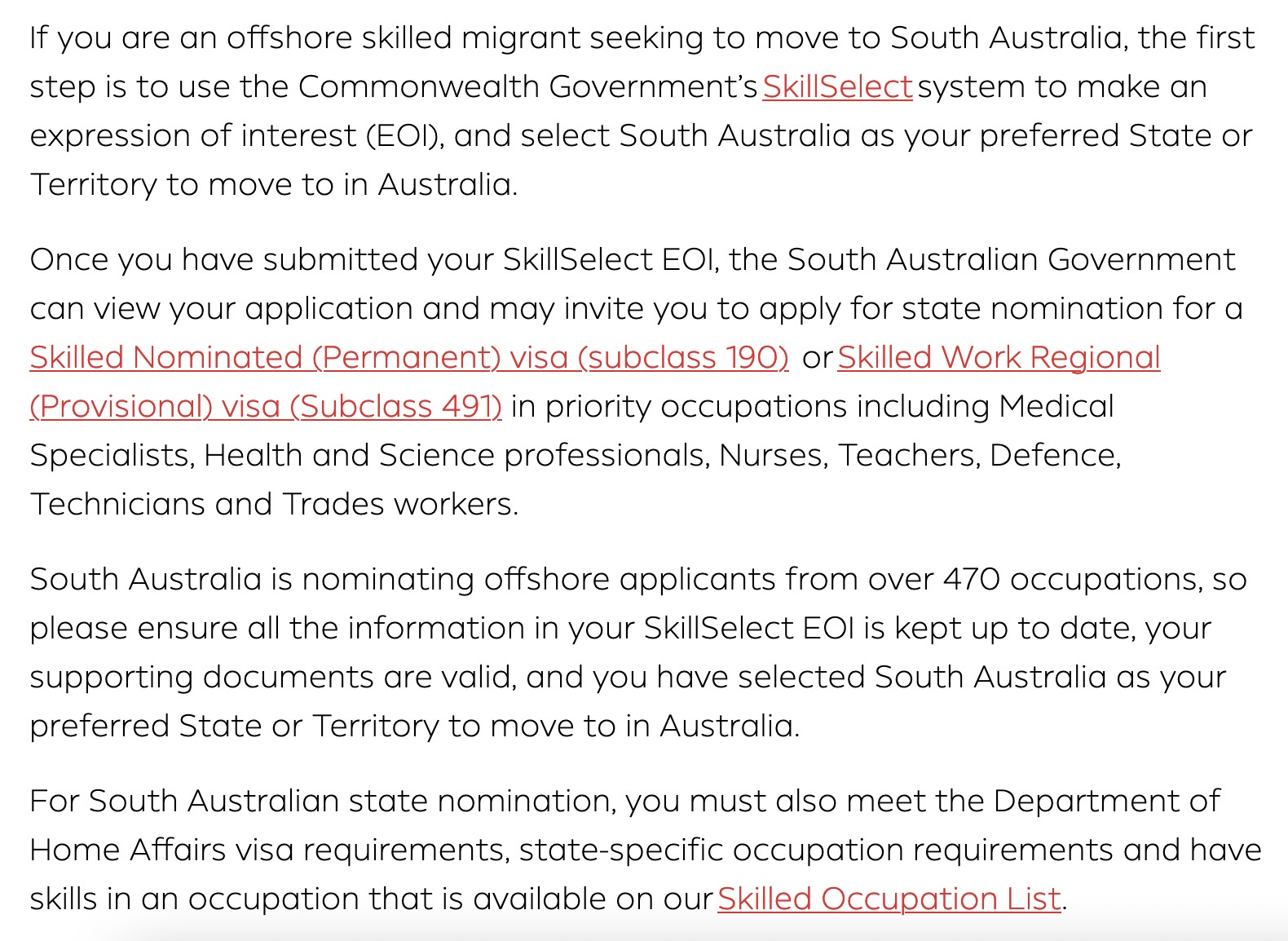 If you are an offshore skilled migrant seeking to move to South Australia, the first step is to use the Commonwealth Government's SkillSelect system to make an expression of interest (EOI), and select South Australia as your preferred State or Territory to move to in Australia.

Once you have submitted your SkillSelect EOI, the South Australian Government can view your application and may invite you to apply for state nomination for a Skilled Nominated (Permanent) visa (subclass 190) or Skilled Work Regional (Provisional) visa (Subclass 491) in priority occupations including Medical Specialists, Health and Science professionals, Nurses, Teachers, Defence, Technicians and Trades workers.

South Australia is nominating offshore applicants from over 470 occupations, so please ensure all the information in your SkillSelect EOI is kept up to date, your supporting documents are valid, and you have selected South Australia as your preferred State or Territory to move to in Australia.

For South Australian state nomination, you must also meet the Department of Home Affairs visa requirements, state-specific occupation requirements and have skills in an occupation that is available on our Skilled Occupation List.